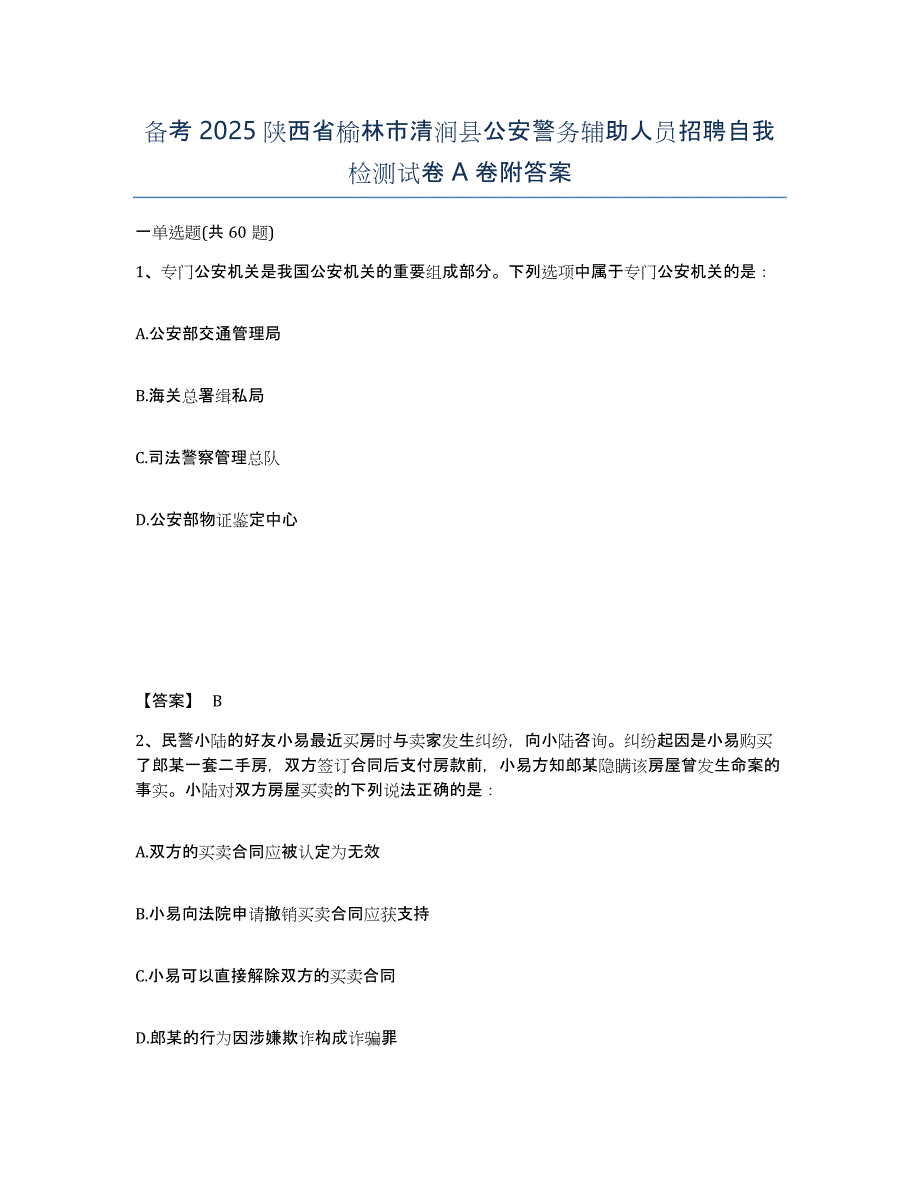 备考 2025 陕西省榆林市清涧县公安警务辅助人员招聘自我检测试卷 A 卷附答案

一单选题(共 60 题)

1、专门公安机关是我国公安机关的重要组成部分。下列选项中属于专门公安机关的是：

A.公安部交通管理局

B.海关总署缉私局

C.司法警察管理总队

D.公安部物证鉴定中心

【答案】 B

2、民警小陆的好友小易最近买房时与卖家发生纠纷，向小陆咨询。纠纷起因是小易购买了郎某一套二手房，双方签订合同后支付房款前，小易方知郎某隐瞒该房屋曾发生命案的事实。小陆对双方房屋买卖的下列说法正确的是：

A.双方的买卖合同应被认定为无效

B.小易向法院申请撤销买卖合同应获支持

C.小易可以直接解除双方的买卖合同

D.郎某的行为因涉嫌欺诈构成诈骗罪